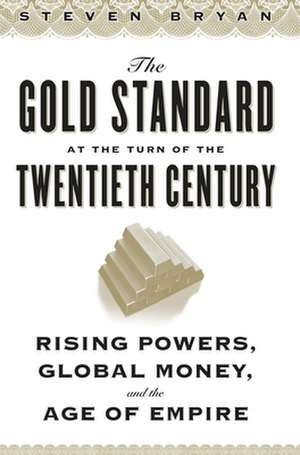 STEVEN BRYAN

The
GOLD STANDARD
AT THE TURN OF THE
TWENTIETH CENTURY

RISING POWERS,
GLOBAL MONEY,
and the
AGE OF EMPIRE